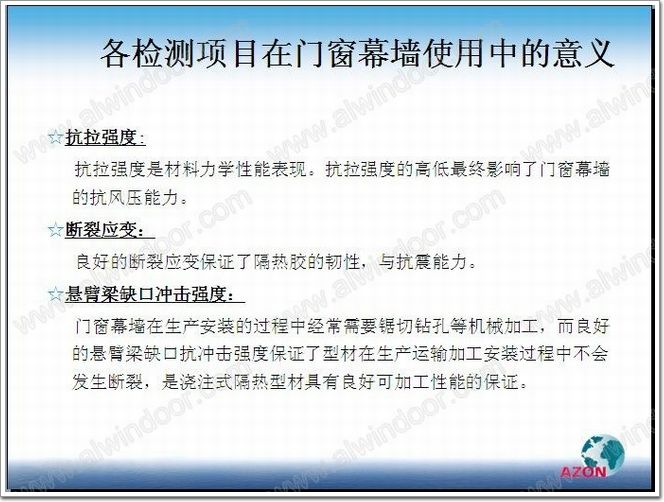 各检测项目在门窗幕墙使用中的意义

☆抗拉强度：

抗拉强度是材料力学性能表现。抗拉强度的高低最终影响了门窗幕墙的抗风压能力。

☆断裂应变：

良好的断裂应变保证了隔热胶的韧性，与抗震能力。

☆悬臂梁缺口冲击强度：

门窗幕墙在生产安装的过程中经常需要锯切钻孔等机械加工，而良好的悬臂梁缺口抗冲击强度保证了型材在生产运输加工安装过程中不会发生断裂，是浇注式隔热型材具有良好可加工性能的保证。

AZON

www.alwindoor.com